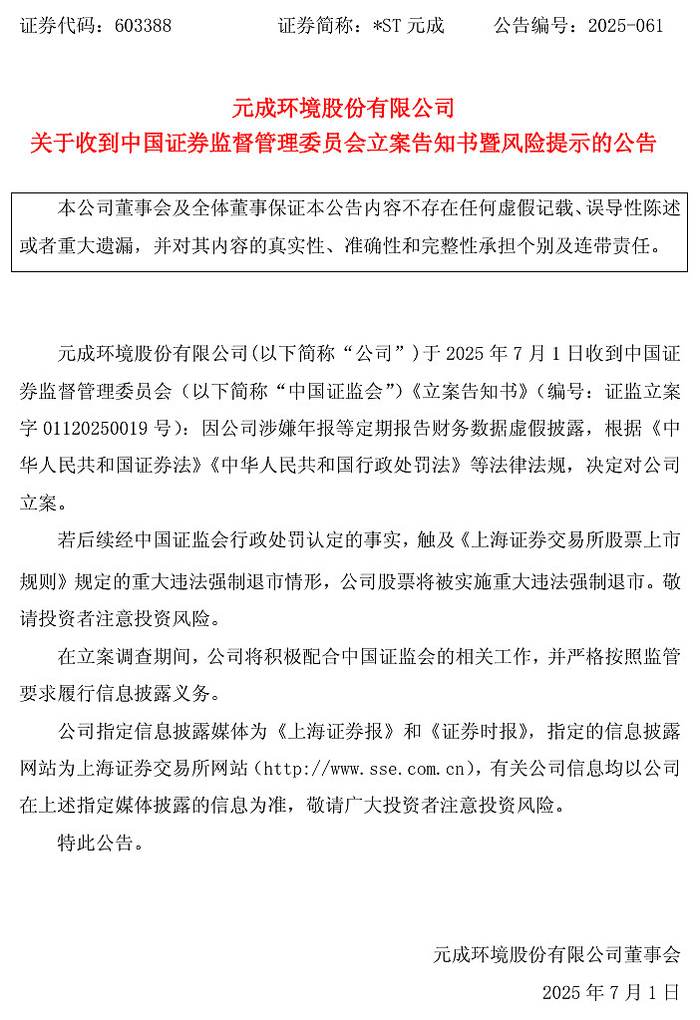 证券代码：603388　　　证券简称：*ST 元成　　　公告编号：2025-061

元成环境股份有限公司
关于收到中国证券监督管理委员会立案告知书暨风险提示的公告

本公司董事会及全体董事保证本公告内容不存在任何虚假记载、误导性陈述或者重大遗漏，并对其内容的真实性、准确性和完整性承担个别及连带责任。

元成环境股份有限公司(以下简称“公司”)于 2025 年 7 月 1 日收到中国证券监督管理委员会（以下简称“中国证监会”)《立案告知书》(编号：证监立案字 01120250019 号)：因公司涉嫌年报等定期报告财务数据虚假披露，根据《中华人民共和国证券法》《中华人民共和国行政处罚法》等法律法规，决定对公司立案。

若后续经中国证监会行政处罚认定的事实，触及《上海证券交易所股票上市规则》规定的重大违法强制退市情形，公司股票将被实施重大违法强制退市。敬请投资者注意投资风险。

在立案调查期间，公司将积极配合中国证监会的相关工作，并严格按照监管要求履行信息披露义务。

公司指定信息披露媒体为《上海证券报》和《证券时报》，指定的信息披露网站为上海证券交易所网站（http://www.sse.com.cn)，有关公司信息均以公司在上述指定媒体披露的信息为准，敬请广大投资者注意投资风险。

特此公告。

元成环境股份有限公司董事会

2025 年 7 月 1 日